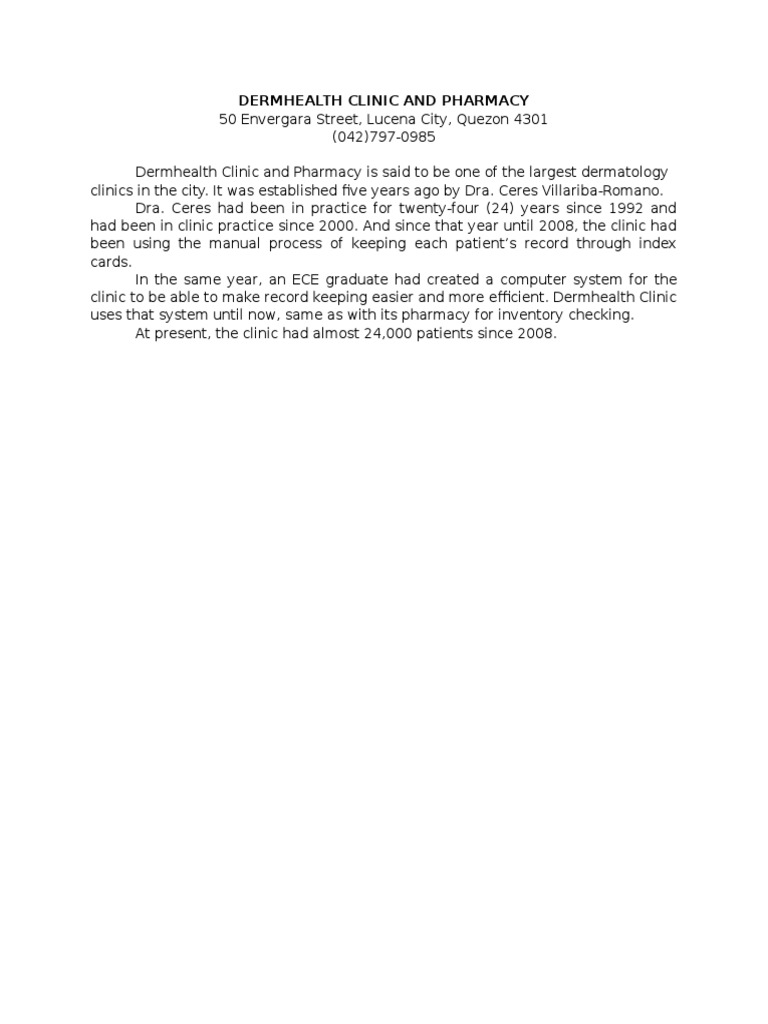 DERMHEALTH CLINIC AND PHARMACY
50 Envergara Street, Lucena City, Quezon 4301
(042)797-0985

Dermhealth Clinic and Pharmacy is said to be one of the largest dermatology clinics in the city. It was established five years ago by Dra. Ceres Villariba-Romano.

Dra. Ceres had been in practice for twenty-four (24) years since 1992 and had been in clinic practice since 2000. And since that year until 2008, the clinic had been using the manual process of keeping each patient's record through index cards.

In the same year, an ECE graduate had created a computer system for the clinic to be able to make record keeping easier and more efficient. Dermhealth Clinic uses that system until now, same as with its pharmacy for inventory checking.

At present, the clinic had almost 24,000 patients since 2008.